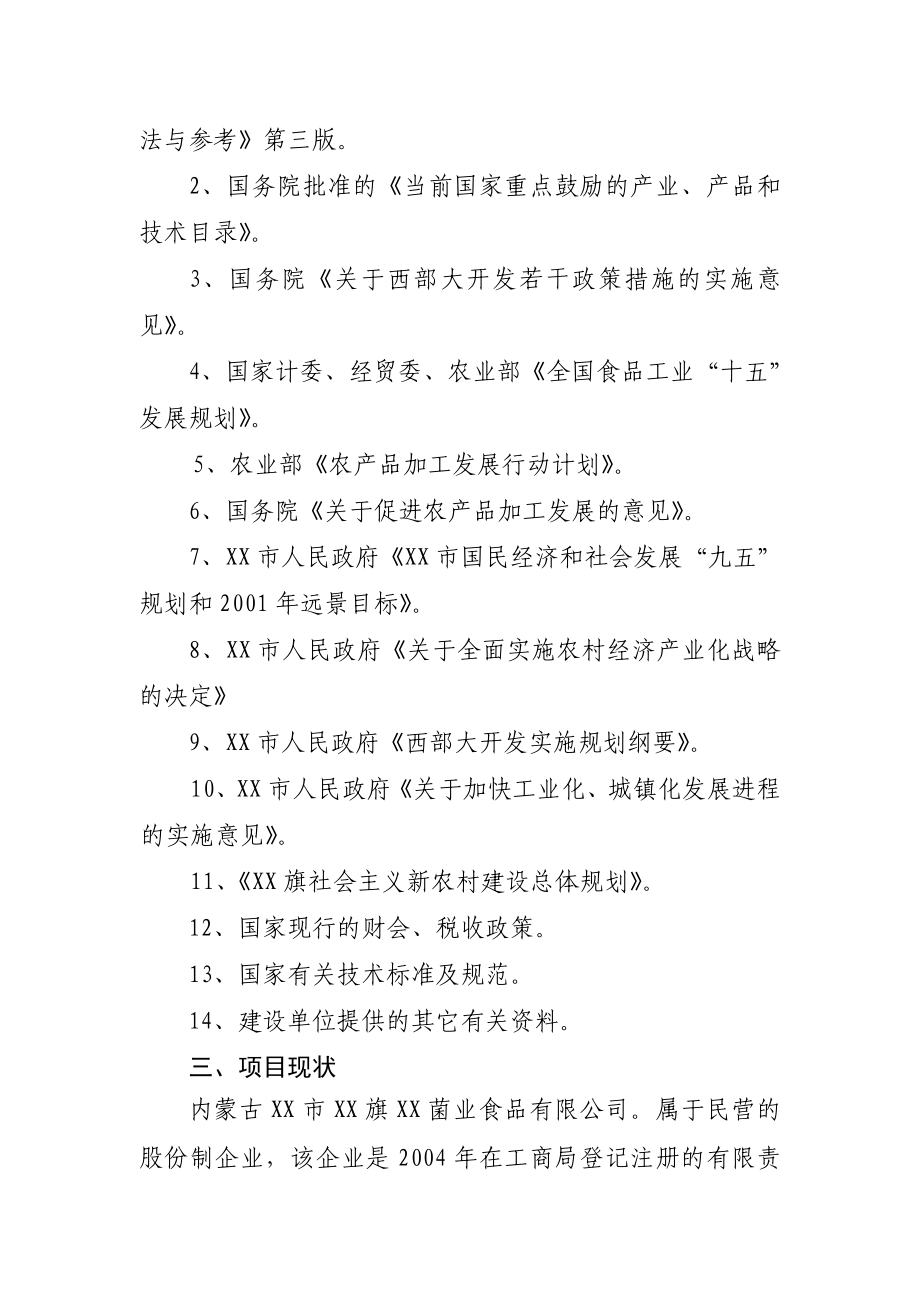 法与参考》第三版。

2、国务院批准的《当前国家重点鼓励的产业、产品和技术目录》。

3、国务院《关于西部大开发若干政策措施的实施意见》。

4、国家计委、经贸委、农业部《全国食品工业“十五”发展规划》。

5、农业部《农产品加工发展行动计划》。

6、国务院《关于促进农产品加工发展的意见》。

7、XX 市人民政府《XX 市国民经济和社会发展“九五”规划和 2001 年远景目标》。

8、XX 市人民政府《关于全面实施农村经济产业化战略的决定》

9、XX 市人民政府《西部大开发实施规划纲要》。

10、XX 市人民政府《关于加快工业化、城镇化发展进程的实施意见》。

11、《XX 旗社会主义新农村建设总体规划》。

12、国家现行的财会、税收政策。

13、国家有关技术标准及规范。

14、建设单位提供的其它有关资料。

三、项目现状

内蒙古 XX 市 XX 旗 XX 菌业食品有限公司。属于民营的股份制企业，该企业是 2004 年在工商局登记注册的有限责